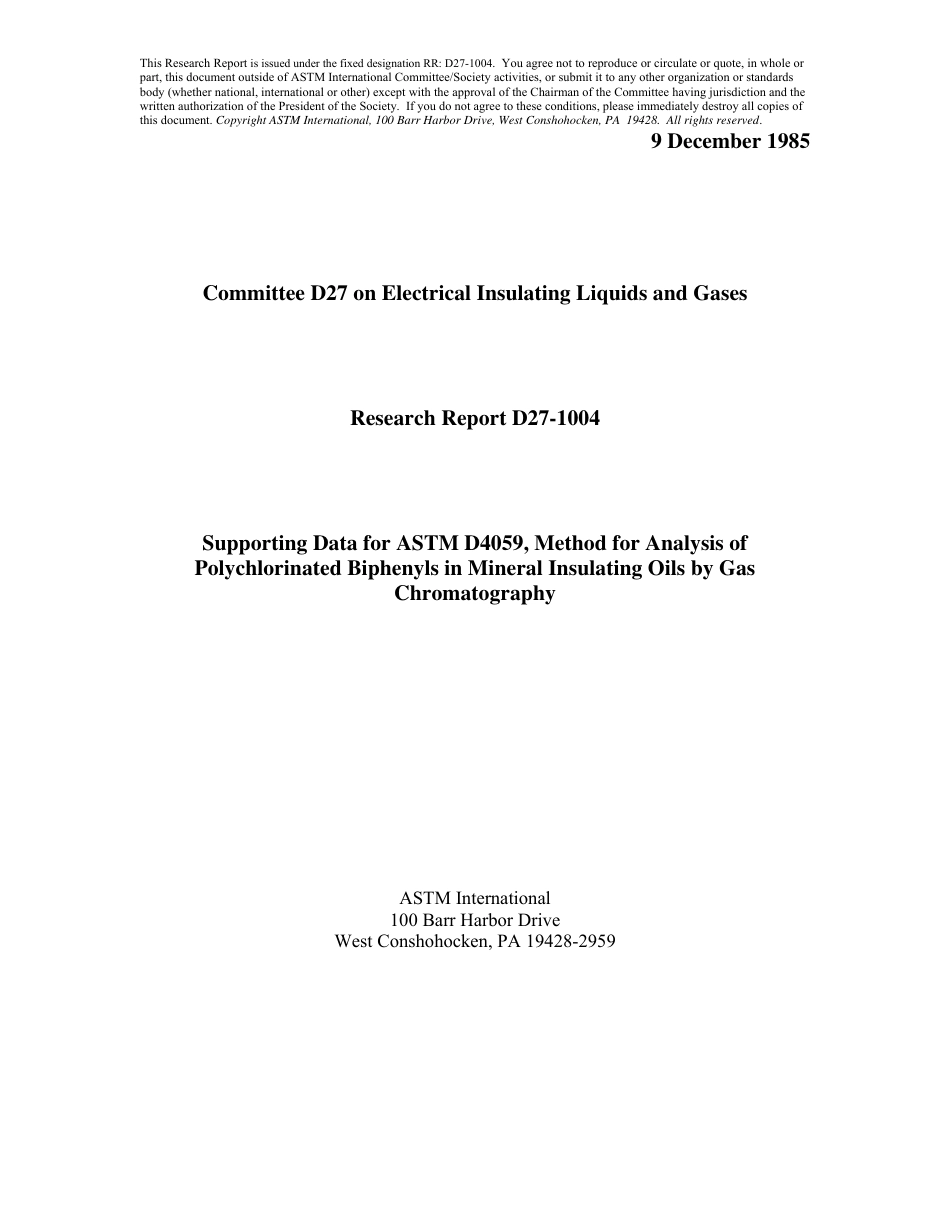 This Research Report is issued under the fixed designation RR: D27-1004. You agree not to reproduce or circulate or quote, in whole or part, this document outside of ASTM International Committee/Society activities, or submit it to any other organization or standards body (whether national, international or other) except with the approval of the Chairman of the Committee having jurisdiction and the written authorization of the President of the Society. If you do not agree to these conditions, please immediately destroy all copies of this document. Copyright ASTM International, 100 Barr Harbor Drive, West Conshohocken, PA 19428. All rights reserved.

9 December 1985

Committee D27 on Electrical Insulating Liquids and Gases

Research Report D27-1004

Supporting Data for ASTM D4059, Method for Analysis of Polychlorinated Biphenyls in Mineral Insulating Oils by Gas Chromatography

ASTM International
100 Barr Harbor Drive
West Conshohocken, PA 19428-2959